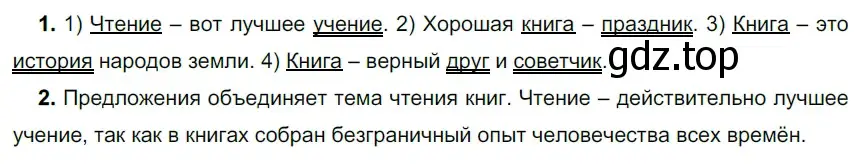 **1.** 1) Чтение – вот лучшее учение. 2) Хорошая книга – праздник. 3) Книга – это история народов земли. 4) Книга – верный друг и советчик. gdz.top

**2.** Предложения объединяет тема чтения книг. Чтение – действительно лучшее учение, так как в книгах собран безграничный опыт человечества всех времён.